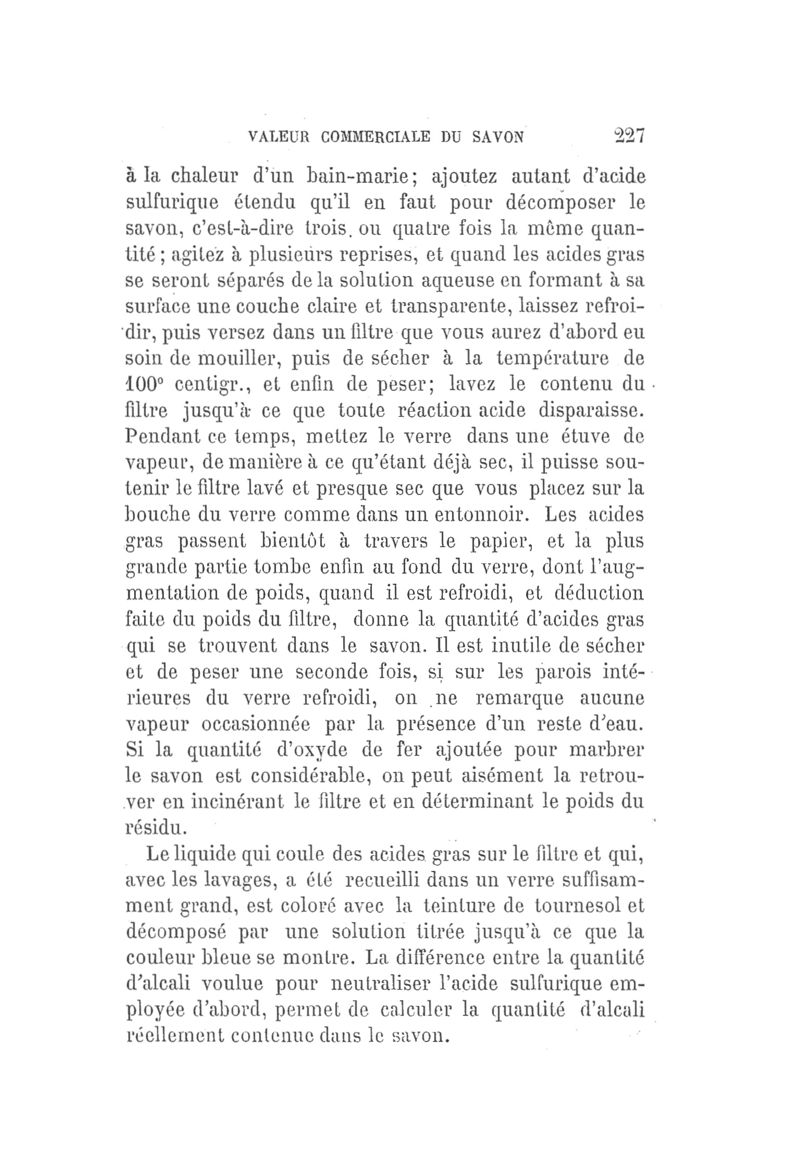 VALEUR COMMERCIALE DU SAVON 227

à la chaleur d'un bain-marie; ajoutez autant d'acide sulfurique étendu qu'il en faut pour décomposer le savon, c'est-à-dire trois ou quatre fois la même quantité; agitez à plusieurs reprises, et quand les acides gras se seront séparés de la solution aqueuse en formant à sa surface une couche claire et transparente, laissez refroidir, puis versez dans un filtre que vous aurez d'abord eu soin de mouiller, puis de sécher à la température de 100° centigr., et enfin de peser; lavez le contenu du filtre jusqu'à ce que toute réaction acide disparaisse. Pendant ce temps, mettez le verre dans une étuve de vapeur, de manière à ce qu'étant déjà sec, il puisse soutenir le filtre lavé et presque sec que vous placez sur la bouche du verre comme dans un entonnoir. Les acides gras passent bientôt à travers le papier, et la plus grande partie tombe enfin au fond du verre, dont l'augmentation de poids, quand il est refroidi, et déduction faite du poids du filtre, donne la quantité d'acides gras qui se trouvent dans le savon. Il est inutile de sécher et de peser une seconde fois, si sur les parois intérieures du verre refroidi, on ne remarque aucune vapeur occasionnée par la présence d'un reste d'eau. Si la quantité d'oxyde de fer ajoutée pour marbrer le savon est considérable, on peut aisément la retrouver en incinérant le filtre et en déterminant le poids du résidu.

Le liquide qui coule des acides gras sur le filtre et qui, avec les lavages, a été recueilli dans un verre suffisamment grand, est coloré avec la teinture de tournesol et décomposé par une solution titrée jusqu'à ce que la couleur bleue se montre. La différence entre la quantité d'alcali voulue pour neutraliser l'acide sulfurique employée d'abord, permet de calculer la quantité d'alcali réellement contenue dans le savon.